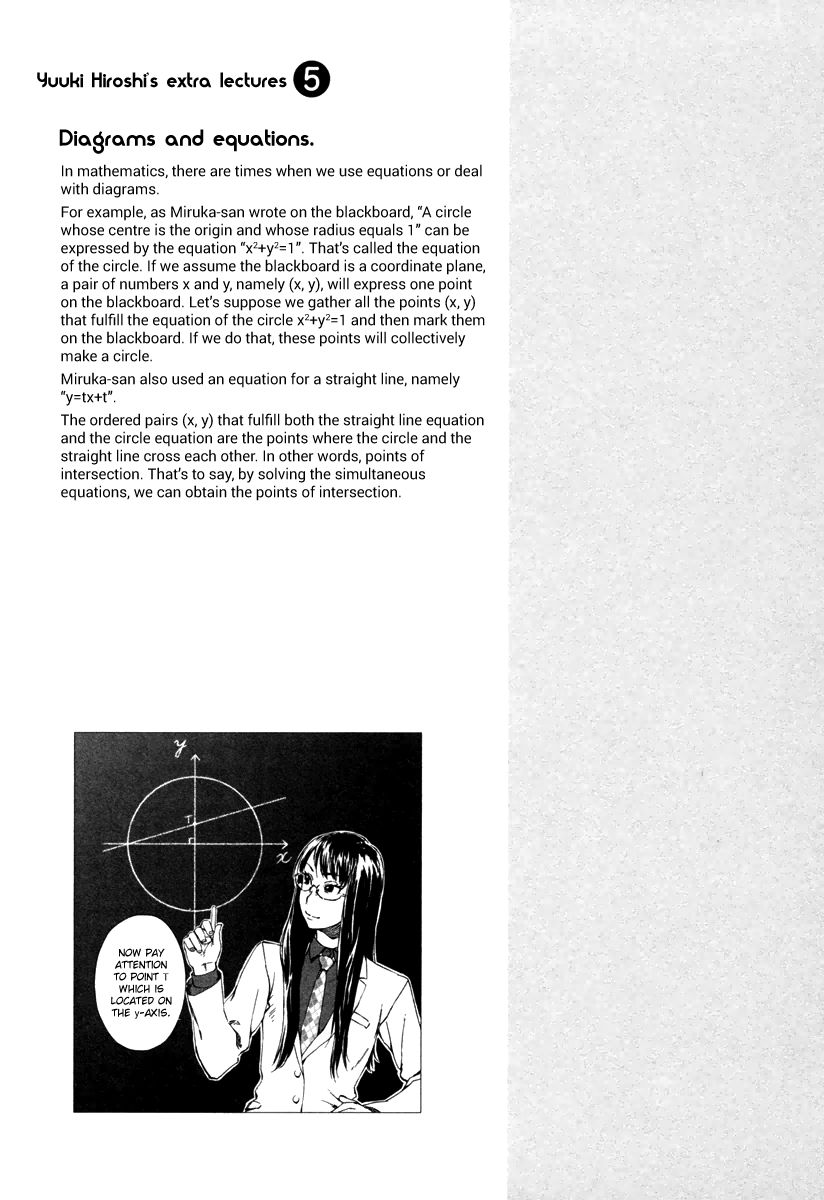 Yuuki Hiroshi's extra lectures 5

Diagrams and equations.

In mathematics, there are times when we use equations or deal with diagrams.

For example, as Miruka-san wrote on the blackboard, "A circle whose centre is the origin and whose radius equals 1" can be expressed by the equation "$x^2+y^2=1$". That's called the equation of the circle. If we assume the blackboard is a coordinate plane, a pair of numbers x and y, namely (x, y), will express one point on the blackboard. Let's suppose we gather all the points (x, y) that fulfill the equation of the circle $x^2+y^2=1$ and then mark them on the blackboard. If we do that, these points will collectively make a circle.

Miruka-san also used an equation for a straight line, namely "y=tx+t".

The ordered pairs (x, y) that fulfill both the straight line equation and the circle equation are the points where the circle and the straight line cross each other. In other words, points of intersection. That's to say, by solving the simultaneous equations, we can obtain the points of intersection.

y
T
x

NOW PAY ATTENTION TO POINT T WHICH IS LOCATED ON THE y-AXIS.